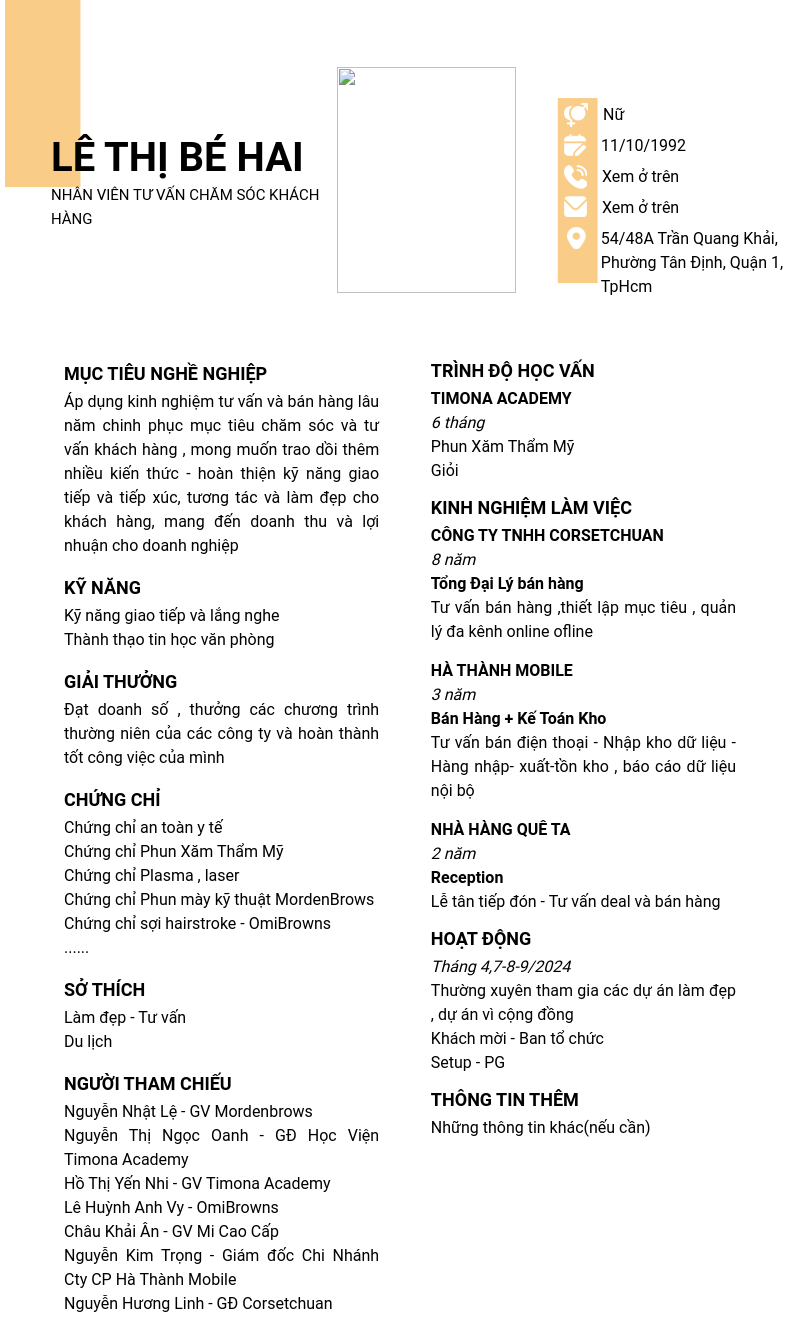 LÊ THỊ BÉ HAI
NHÂN VIÊN TƯ VẤN CHĂM SÓC KHÁCH HÀNG

Nữ
11/10/1992
Xem ở trên
Xem ở trên
54/48A Trần Quang Khải, Phường Tân Định, Quận 1, TpHcm

MỤC TIÊU NGHỀ NGHIỆP
Áp dụng kinh nghiệm tư vấn và bán hàng lâu năm chinh phục mục tiêu chăm sóc và tư vấn khách hàng , mong muốn trao dồi thêm nhiều kiến thức - hoàn thiện kỹ năng giao tiếp và tiếp xúc, tương tác và làm đẹp cho khách hàng, mang đến doanh thu và lợi nhuận cho doanh nghiệp

KỸ NĂNG
Kỹ năng giao tiếp và lắng nghe
Thành thạo tin học văn phòng

GIẢI THƯỞNG
Đạt doanh số , thưởng các chương trình thường niên của các công ty và hoàn thành tốt công việc của mình

CHỨNG CHỈ
Chứng chỉ an toàn y tế
Chứng chỉ Phun Xăm Thẩm Mỹ
Chứng chỉ Plasma , laser
Chứng chỉ Phun mày kỹ thuật MordenBrows
Chứng chỉ sợi hairstroke - OmiBrowns
......

SỞ THÍCH
Làm đẹp - Tư vấn
Du lịch

NGƯỜI THAM CHIẾU
Nguyễn Nhật Lệ - GV Mordenbrows
Nguyễn Thị Ngọc Oanh - GĐ Học Viện Timona Academy
Hồ Thị Yến Nhi - GV Timona Academy
Lê Huỳnh Anh Vy - OmiBrowns
Châu Khải Ân - GV Mi Cao Cấp
Nguyễn Kim Trọng - Giám đốc Chi Nhánh Cty CP Hà Thành Mobile
Nguyễn Hương Linh - GĐ Corsetchuan

TRÌNH ĐỘ HỌC VẤN
TIMONA ACADEMY
6 tháng
Phun Xăm Thẩm Mỹ
Giỏi

KINH NGHIỆM LÀM VIỆC
CÔNG TY TNHH CORSETCHUAN
8 năm
Tổng Đại Lý bán hàng
Tư vấn bán hàng ,thiết lập mục tiêu , quản lý đa kênh online ofline

HÀ THÀNH MOBILE
3 năm
Bán Hàng + Kế Toán Kho
Tư vấn bán điện thoại - Nhập kho dữ liệu - Hàng nhập- xuất-tồn kho , báo cáo dữ liệu nội bộ

NHÀ HÀNG QUÊ TA
2 năm
Reception
Lễ tân tiếp đón - Tư vấn deal và bán hàng

HOẠT ĐỘNG
Tháng 4,7-8-9/2024
Thường xuyên tham gia các dự án làm đẹp , dự án vì cộng đồng
Khách mời - Ban tổ chức
Setup - PG

THÔNG TIN THÊM
Những thông tin khác(nếu cần)